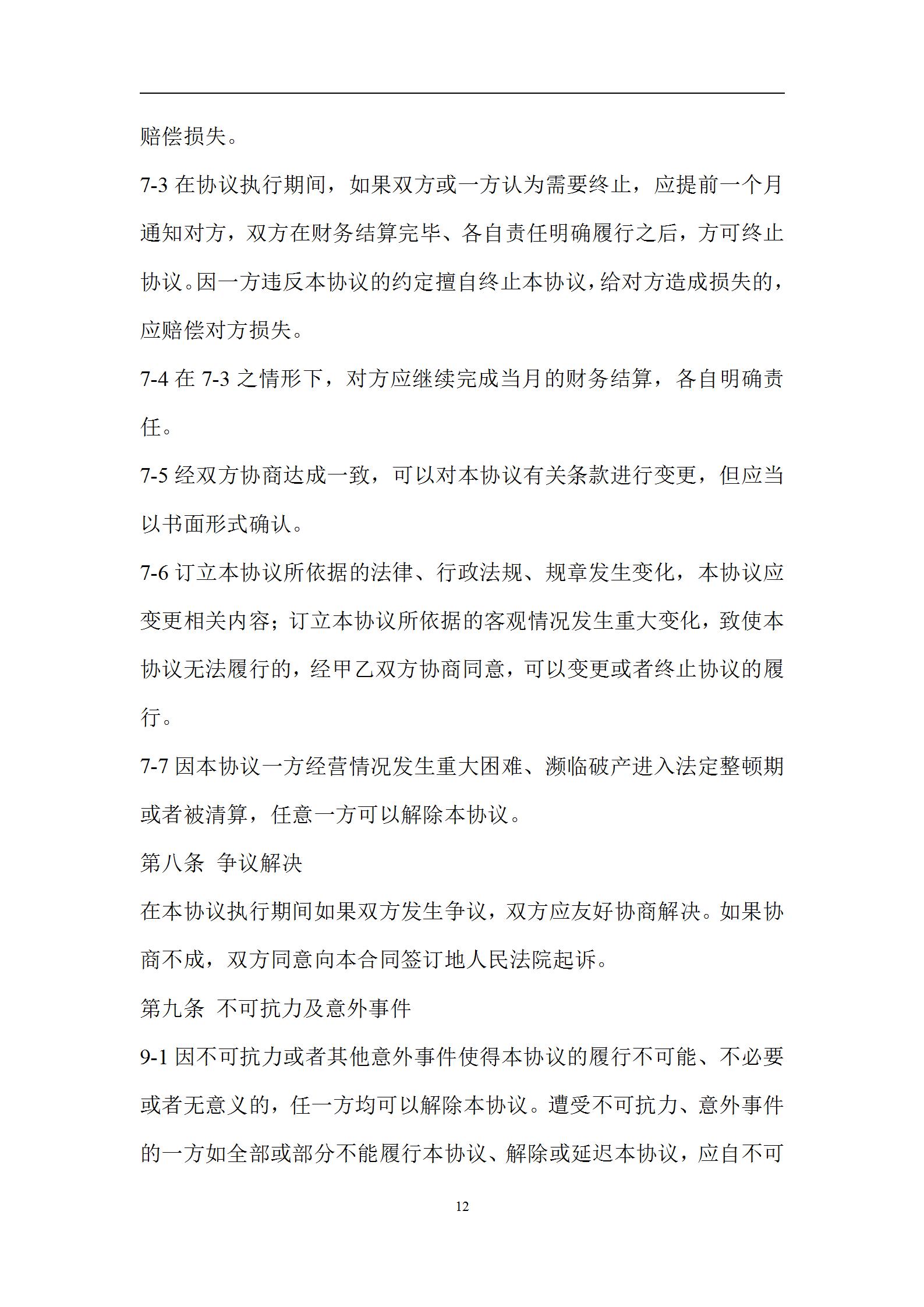 赔偿损失。

7-3 在协议执行期间，如果双方或一方认为需要终止，应提前一个月通知对方，双方在财务结算完毕、各自责任明确履行之后，方可终止协议。因一方违反本协议的约定擅自终止本协议，给对方造成损失的，应赔偿对方损失。

7-4 在 7-3 之情形下，对方应继续完成当月的财务结算，各自明确责任。

7-5 经双方协商达成一致，可以对本协议有关条款进行变更，但应当以书面形式确认。

7-6 订立本协议所依据的法律、行政法规、规章发生变化，本协议应变更相关内容；订立本协议所依据的客观情况发生重大变化，致使本协议无法履行的，经甲乙双方协商同意，可以变更或者终止协议的履行。

7-7 因本协议一方经营情况发生重大困难、濒临破产进入法定整顿期或者被清算，任意一方可以解除本协议。

第八条 争议解决

在本协议执行期间如果双方发生争议，双方应友好协商解决。如果协商不成，双方同意向本合同签订地人民法院起诉。

第九条 不可抗力及意外事件

9-1 因不可抗力或者其他意外事件使得本协议的履行不可能、不必要或者无意义的，任一方均可以解除本协议。遭受不可抗力、意外事件的一方如全部或部分不能履行本协议、解除或延迟本协议，应自不可

12